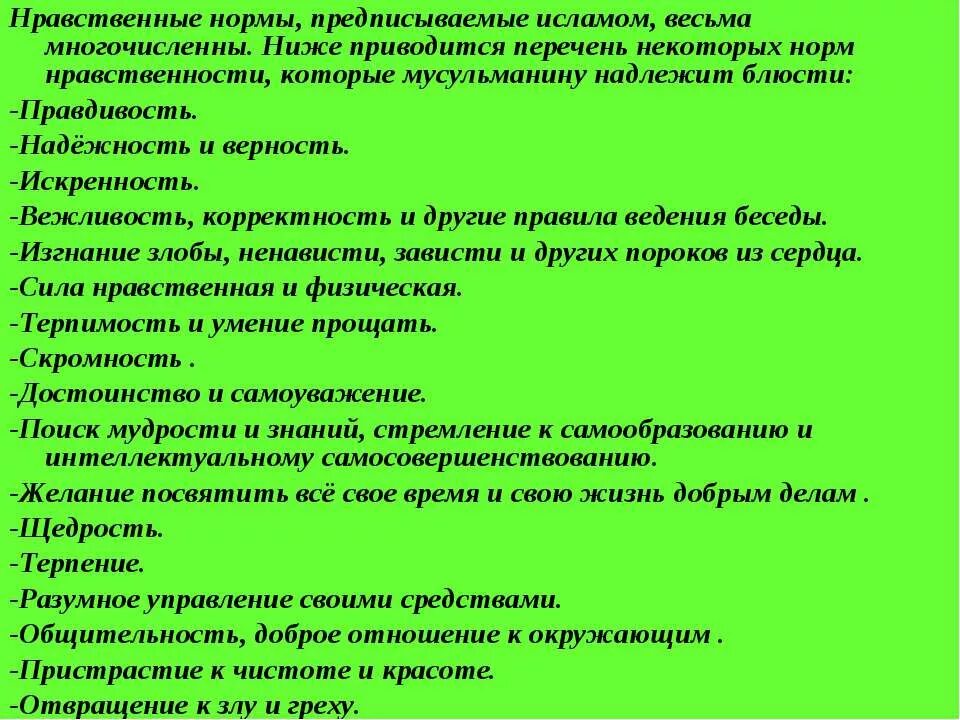 Нравственные нормы, предписываемые исламом, весьма многочисленны. Ниже приводится перечень некоторых норм нравственности, которые мусульманину надлежит блюсти:

-Правдивость.

-Надёжность и верность.

-Искренность.

-Вежливость, корректность и другие правила ведения беседы.

-Изгнание злобы, ненависти, зависти и других пороков из сердца.

-Сила нравственная и физическая.

-Терпимость и умение прощать.

-Скромность .

-Достоинство и самоуважение.

-Поиск мудрости и знаний, стремление к самообразованию и интеллектуальному самосовершенствованию.

-Желание посвятить всё свое время и свою жизнь добрым делам .

-Щедрость.

-Терпение.

-Разумное управление своими средствами.

-Общительность, доброе отношение к окружающим .

-Пристрастие к чистоте и красоте.

-Отвращение к злу и греху.